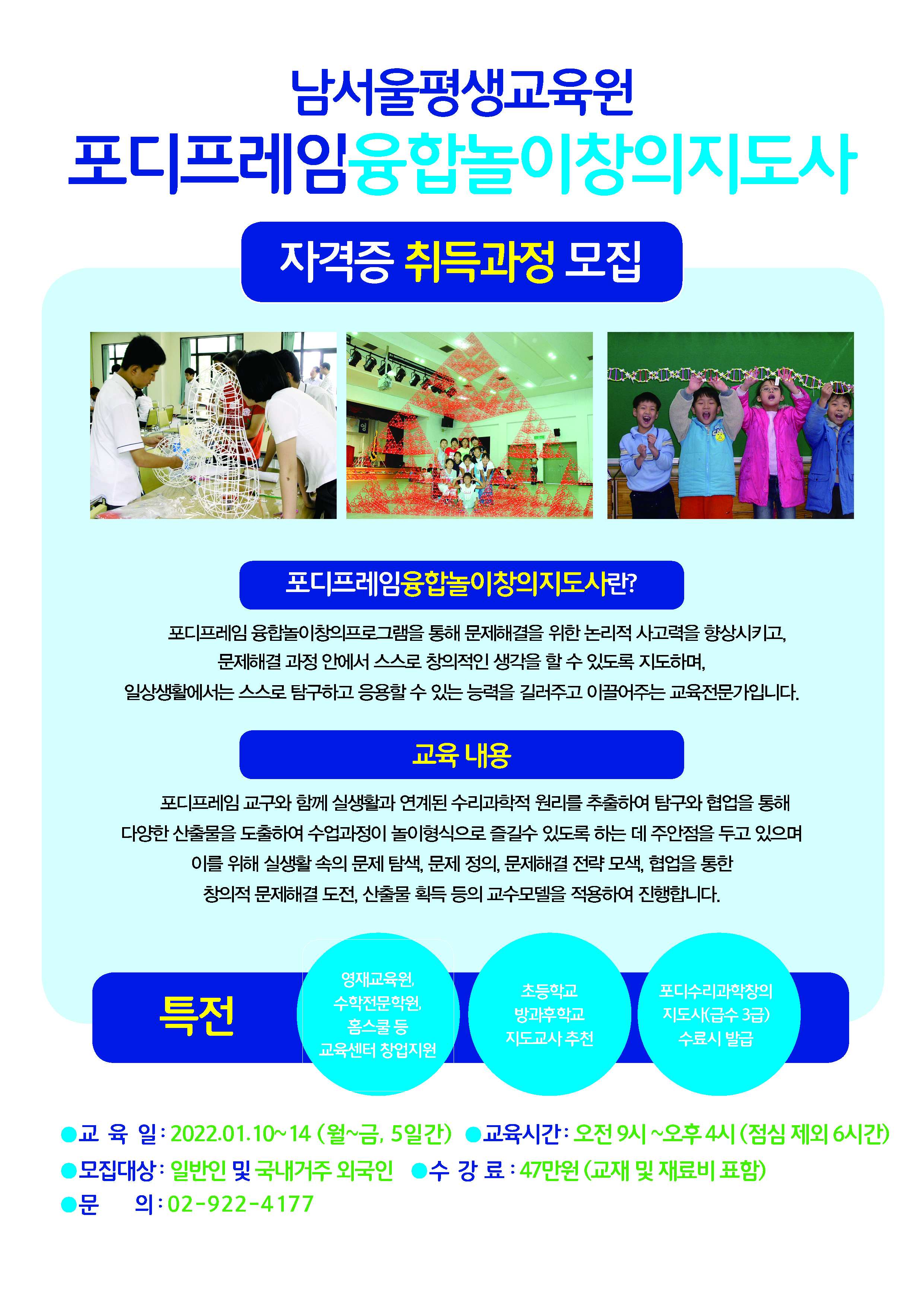 남서울평생교육원
포디프레임융합놀이창의지도사

자격증 취득과정 모집

포디프레임융합놀이창의지도사란?

포디프레임 융합놀이창의프로그램을 통해 문제해결을 위한 논리적 사고력을 향상시키고, 문제해결 과정 안에서 스스로 창의적인 생각을 할 수 있도록 지도하며, 일상생활에서는 스스로 탐구하고 응용할 수 있는 능력을 길러주고 이끌어주는 교육전문가입니다.

교육 내용

포디프레임 교구와 함께 실생활과 연계된 수리과학적 원리를 추출하여 탐구와 협업을 통해 다양한 산출물을 도출하여 수업과정이 놀이형식으로 즐길수 있도록 하는 데 주안점을 두고 있으며 이를 위해 실생활 속의 문제 탐색, 문제 정의, 문제해결 전략 모색, 협업을 통한 창의적 문제해결 도전, 산출물 획득 등의 교수모델을 적용하여 진행합니다.

특전

영재교육원, 수학전문학원, 홈스쿨 등 교육센터 창업지원

초등학교 방과후학교 지도교사 추천

포디수리과학창의 지도사(급수 3급) 수료시 발급

●교 육 일 : 2022.01.10~14 (월~금, 5일간) ●교육시간 : 오전 9시 ~오후 4시 (점심 제외 6시간)
●모집대상 : 일반인 및 국내거주 외국인 ●수 강 료 : 47만원 (교재 및 재료비 포함)
●문 의 : 02-922-4177